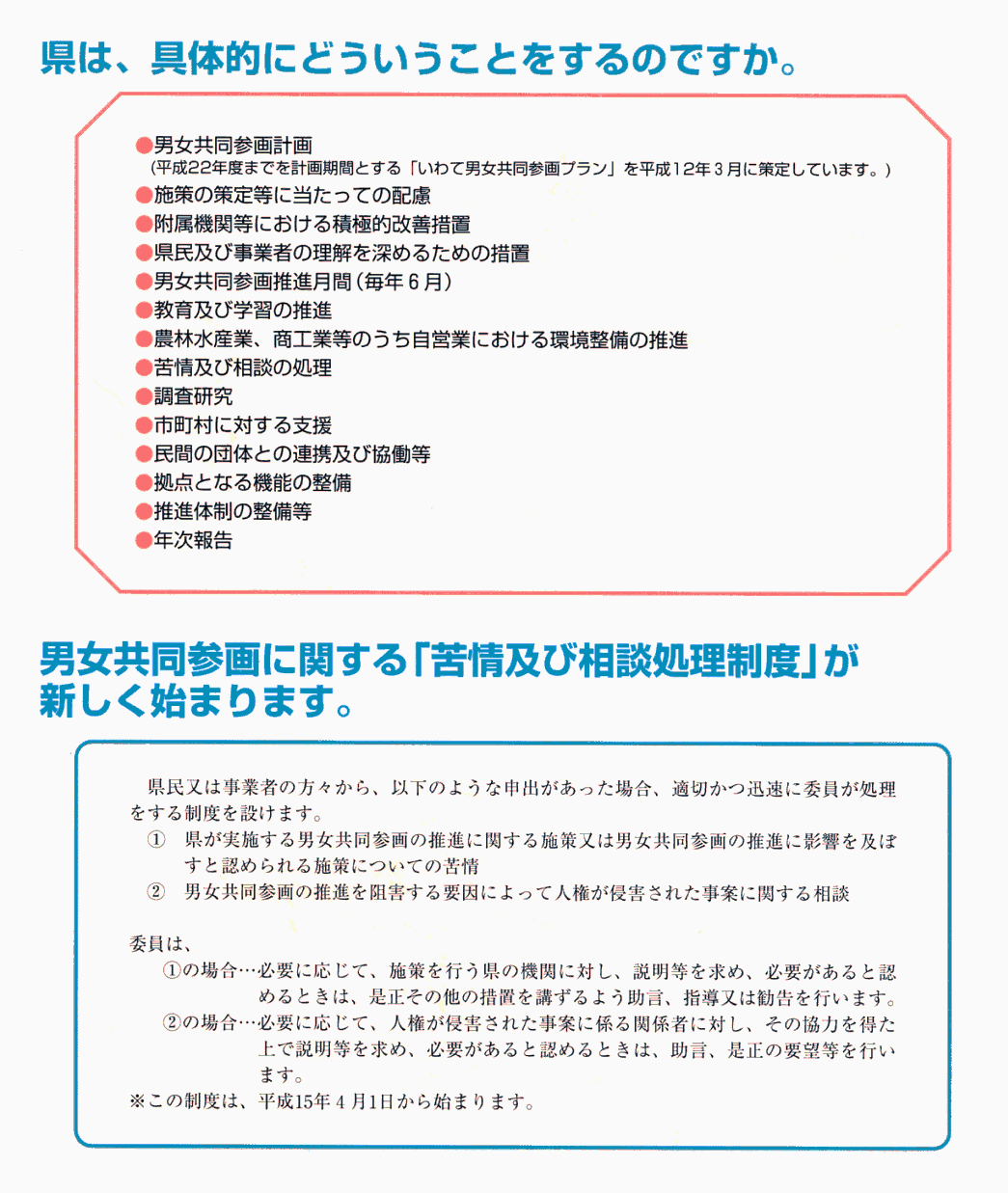 県は、具体的にどういうことをするのですか。

●男女共同参画計画
(平成22年度までを計画期間とする「いわて男女共同参画プラン」を平成12年3月に策定しています。)
●施策の策定等に当たっての配慮
●附属機関等における積極的改善措置
●県民及び事業者の理解を深めるための措置
●男女共同参画推進月間(毎年6月)
●教育及び学習の推進
●農林水産業、商工業等のうち自営業における環境整備の推進
●苦情及び相談の処理
●調査研究
●市町村に対する支援
●民間の団体との連携及び協働等
●拠点となる機能の整備
●推進体制の整備等
●年次報告

男女共同参画に関する「苦情及び相談処理制度」が新しく始まります。

県民又は事業者の方々から、以下のような申出があった場合、適切かつ迅速に委員が処理をする制度を設けます。
① 県が実施する男女共同参画の推進に関する施策又は男女共同参画の推進に影響を及ぼすと認められる施策についての苦情
② 男女共同参画の推進を阻害する要因によって人権が侵害された事案に関する相談

委員は、
①の場合…必要に応じて、施策を行う県の機関に対し、説明等を求め、必要があると認めるときは、是正その他の措置を講ずるよう助言、指導又は勧告を行います。
②の場合…必要に応じて、人権が侵害された事案に係る関係者に対し、その協力を得た上で説明等を求め、必要があると認めるときは、助言、是正の要望等を行います。
※この制度は、平成15年4月1日から始まります。